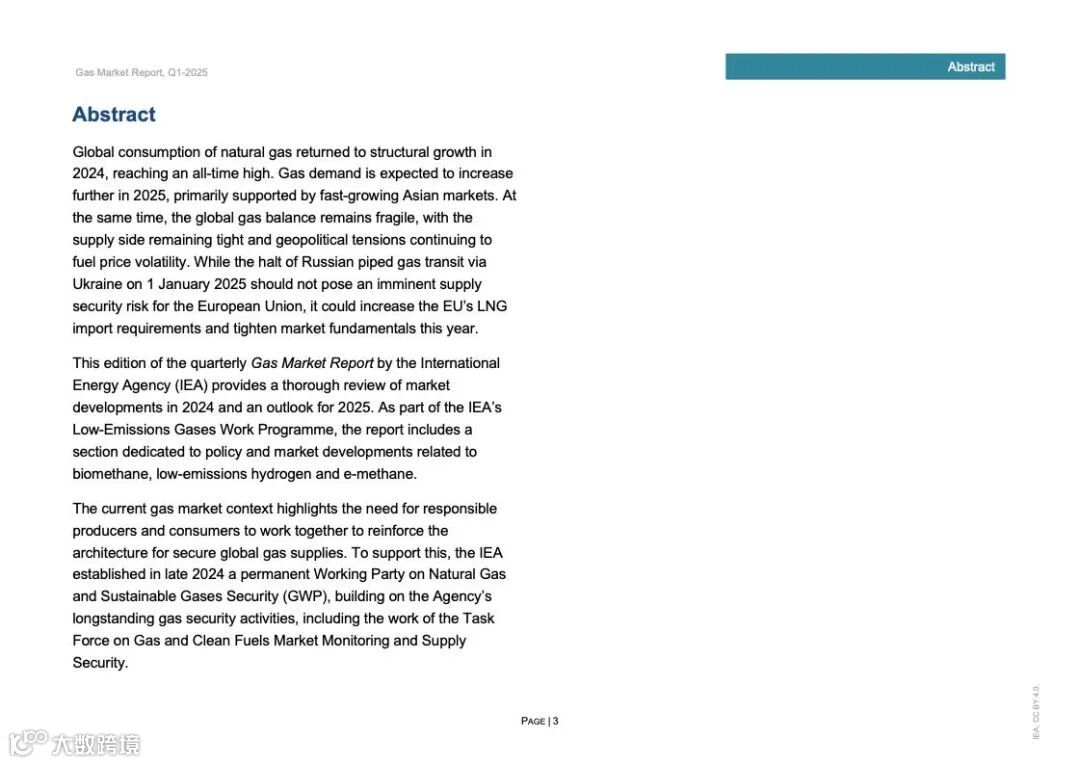 Gas Market Report, Q1-2025

Abstract

Abstract

Global consumption of natural gas returned to structural growth in 2024, reaching an all-time high. Gas demand is expected to increase further in 2025, primarily supported by fast-growing Asian markets. At the same time, the global gas balance remains fragile, with the supply side remaining tight and geopolitical tensions continuing to fuel price volatility. While the halt of Russian piped gas transit via Ukraine on 1 January 2025 should not pose an imminent supply security risk for the European Union, it could increase the EU's LNG import requirements and tighten market fundamentals this year.

This edition of the quarterly Gas Market Report by the International Energy Agency (IEA) provides a thorough review of market developments in 2024 and an outlook for 2025. As part of the IEA's Low-Emissions Gases Work Programme, the report includes a section dedicated to policy and market developments related to biomethane, low-emissions hydrogen and e-methane.

The current gas market context highlights the need for responsible producers and consumers to work together to reinforce the architecture for secure global gas supplies. To support this, the IEA established in late 2024 a permanent Working Party on Natural Gas and Sustainable Gases Security (GWP), building on the Agency's longstanding gas security activities, including the work of the Task Force on Gas and Clean Fuels Market Monitoring and Supply Security.

PAGE | 3

IEA. CC BY 4.0.

大数跨境